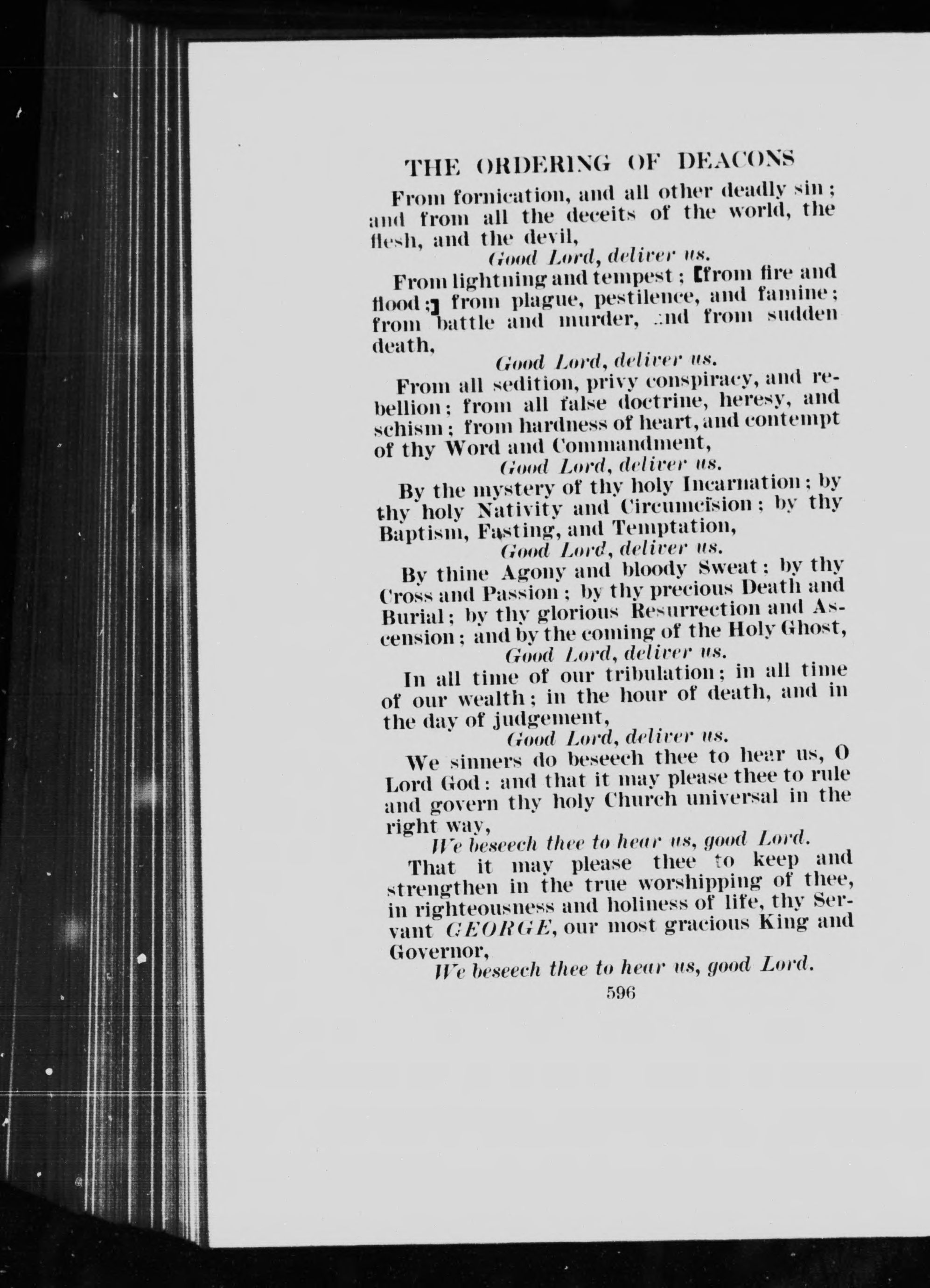 THE ORDERING OF DEACONS

From fornication, and all other deadly sin; and from all the deceits of the world, the flesh, and the devil,

Good Lord, deliver us.

From lightning and tempest; [from fire and flood;] from plague, pestilence, and famine; from battle and murder, and from sudden death,

Good Lord, deliver us.

From all sedition, privy conspiracy, and rebellion; from all false doctrine, heresy, and schism; from hardness of heart, and contempt of thy Word and Commandment,

Good Lord, deliver us.

By the mystery of thy holy Incarnation; by thy holy Nativity and Circumcision; by thy Baptism, Fasting, and Temptation,

Good Lord, deliver us.

By thine Agony and bloody Sweat; by thy Cross and Passion; by thy precious Death and Burial; by thy glorious Resurrection and Ascension; and by the coming of the Holy Ghost,

Good Lord, deliver us.

In all time of our tribulation; in all time of our wealth; in the hour of death, and in the day of judgement,

Good Lord, deliver us.

We sinners do beseech thee to hear us, O Lord God: and that it may please thee to rule and govern thy holy Church universal in the right way,

We beseech thee to hear us, good Lord.

That it may please thee to keep and strengthen in the true worshipping of thee, in righteousness and holiness of life, thy Servant GEORGE, our most gracious King and Governor,

We beseech thee to hear us, good Lord.

596